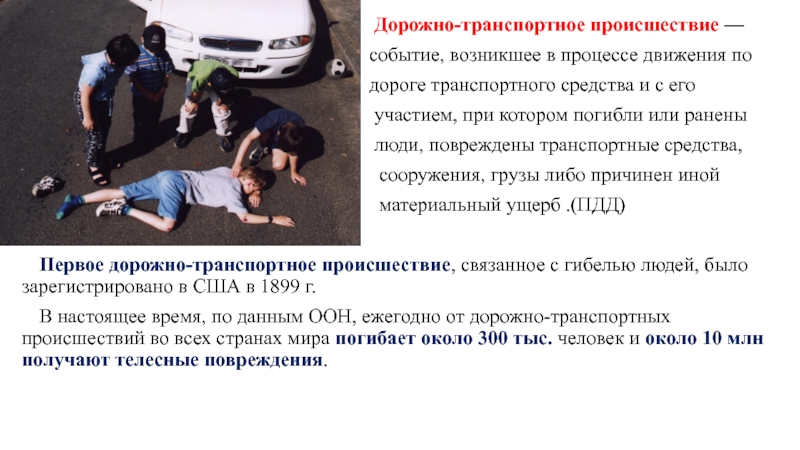 Дорожно-транспортное происшествие — событие, возникшее в процессе движения по дороге транспортного средства и с его участием, при котором погибли или ранены люди, повреждены транспортные средства, сооружения, грузы либо причинен иной материальный ущерб .(ПДД)

Первое дорожно-транспортное происшествие, связанное с гибелью людей, было зарегистрировано в США в 1899 г.

В настоящее время, по данным ООН, ежегодно от дорожно-транспортных происшествий во всех странах мира погибает около 300 тыс. человек и около 10 млн получают телесные повреждения.